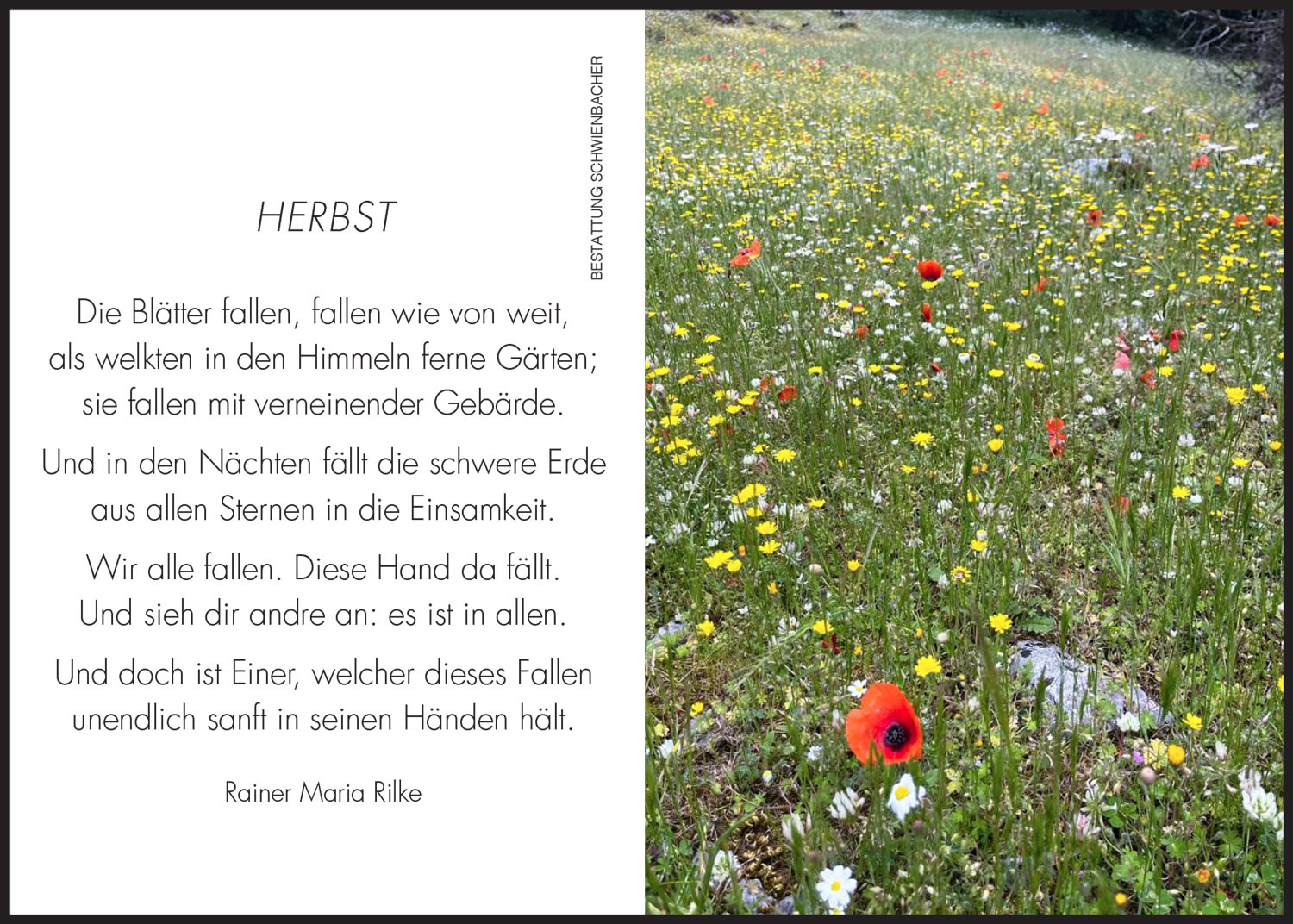 HERBST

Die Blätter fallen, fallen wie von weit,
als welkten in den Himmeln ferne Gärten;
sie fallen mit verneinender Gebärde.

Und in den Nächten fällt die schwere Erde
aus allen Sternen in die Einsamkeit.

Wir alle fallen. Diese Hand da fällt.
Und sieh dir andre an: es ist in allen.

Und doch ist Einer, welcher dieses Fallen
unendlich sanft in seinen Händen hält.

Rainer Maria Rilke

BESTATTUNG SCHWIENBACHER